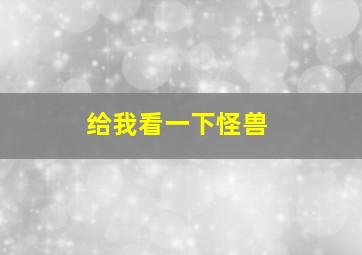 给我看一下怪兽